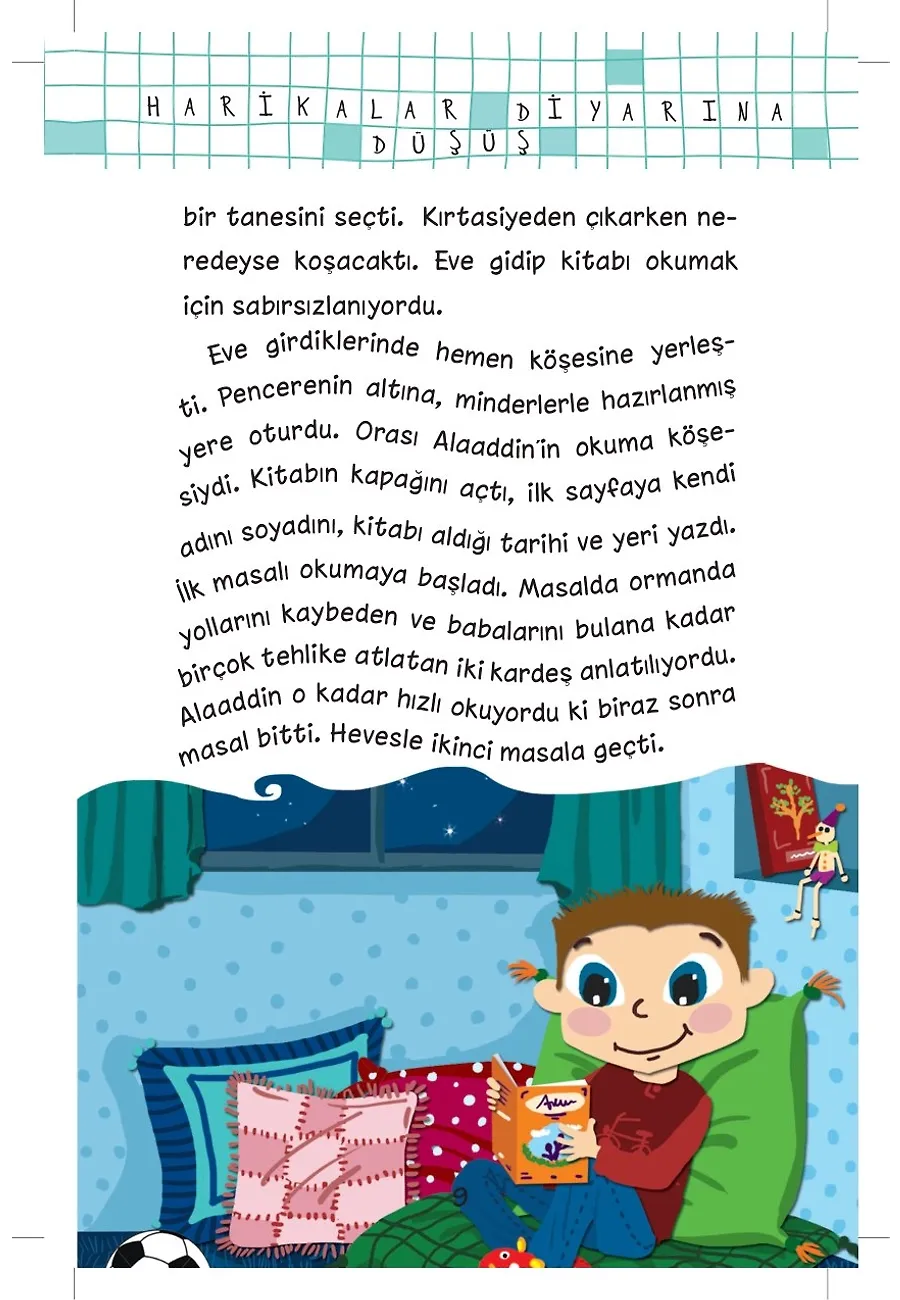 HARİKALAR DİYARINA DÜŞÜŞ

bir tanesini seçti. Kırtasiyeden çıkarken neredeyse koşacaktı. Eve gidip kitabı okumak için sabırsızlanıyordu.

Eve girdiklerinde hemen köşesine yerleşti. Pencerenin altına, minderlerle hazırlanmış yere oturdu. Orası Alaaddin'in okuma köşesiydi. Kitabın kapağını açtı, ilk sayfaya kendi adını soyadını, kitabı aldığı tarihi ve yeri yazdı. İlk masalı okumaya başladı. Masalda ormanda yollarını kaybeden ve babalarını bulana kadar birçok tehlike atlatan iki kardeş anlatılıyordu. Alaaddin o kadar hızlı okuyordu ki biraz sonra masal bitti. Hevesle ikinci masala geçti.

9